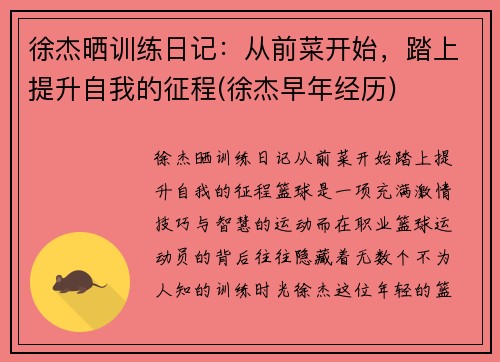 徐杰晒训练日记：从前菜开始，踏上提升自我的征程(徐杰早年经历)

徐杰晒训练日记从前菜开始踏上提升自我的征程篮球是一项充满激情技巧与智慧的运动而在职业篮球运动员的背后往往隐藏着无数个不为人知的训练时光徐杰这位年轻的篮